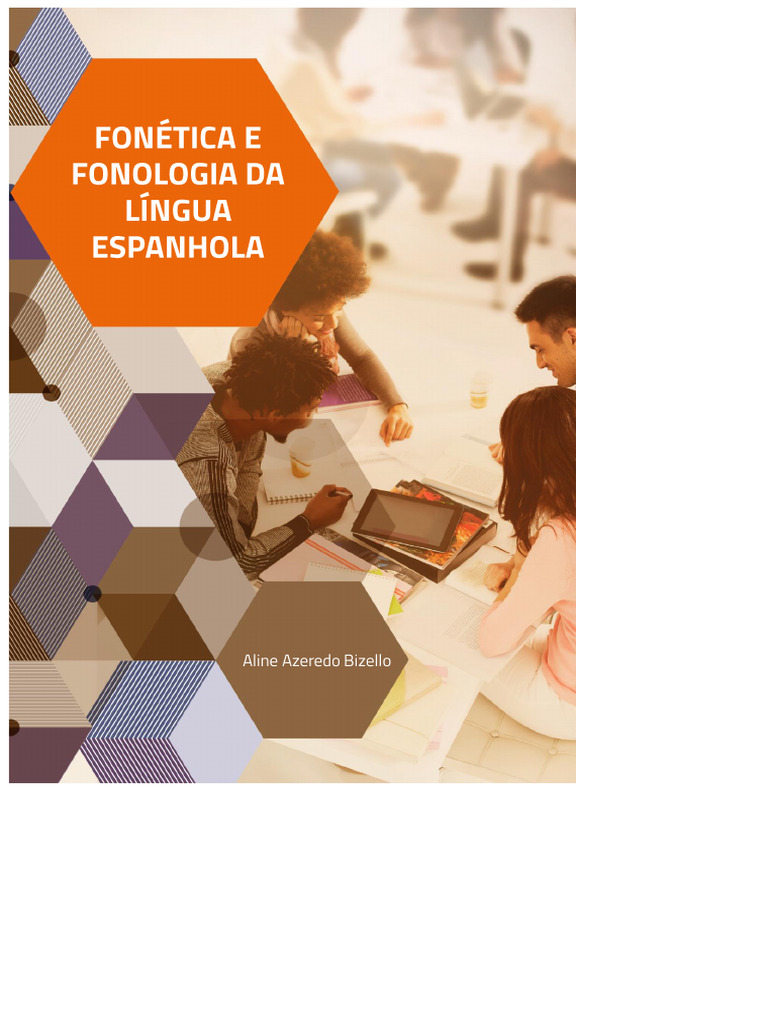 FONÉTICA E FONOLOGIA DA LÍNGUA ESPANHOLA

Aline Azeredo Bizello